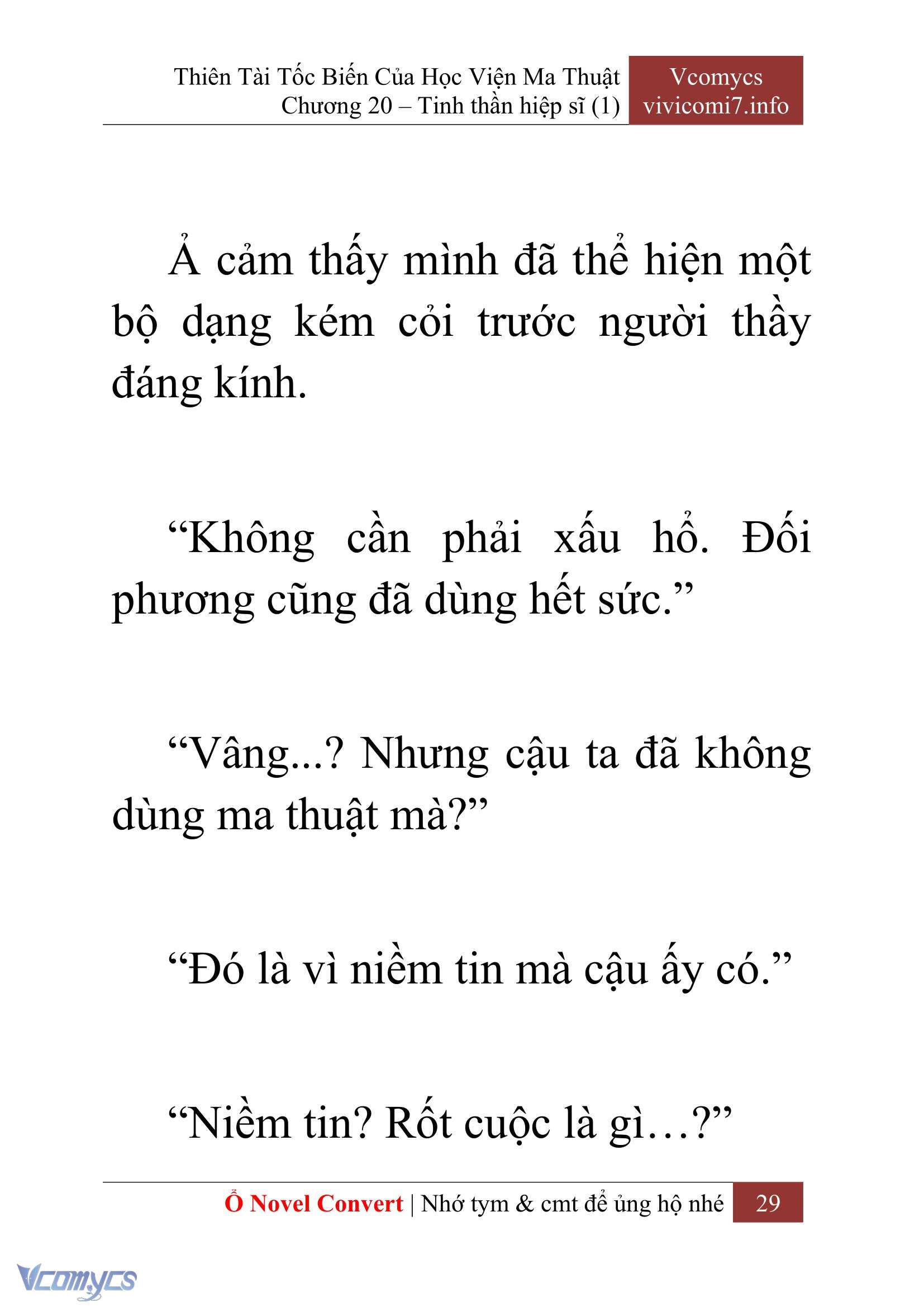 Thiên Tài Tốc Biến Của Học Viện Ma Thuật
Chương 20 – Tinh thần hiệp sĩ (1)

Vcomycs
vivicomi7.info

Ả cảm thấy mình đã thể hiện một bộ dạng kém cỏi trước người thầy đáng kính.

“Không cần phải xấu hổ. Đối phương cũng đã dùng hết sức.”

“Vâng...? Nhưng cậu ta đã không dùng ma thuật mà?”

“Đó là vì niềm tin mà cậu ấy có.”

“Niềm tin? Rốt cuộc là gì…?”

Ổ Novel Convert | Nhớ tym & cmt để ủng hộ nhé 29

Vcomycs